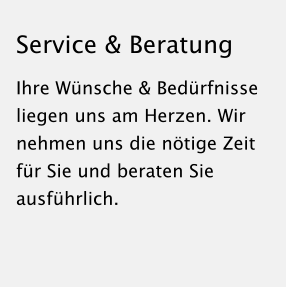 Service & Beratung

Ihre Wünsche & Bedürfnisse liegen uns am Herzen. Wir nehmen uns die nötige Zeit für Sie und beraten Sie ausführlich.